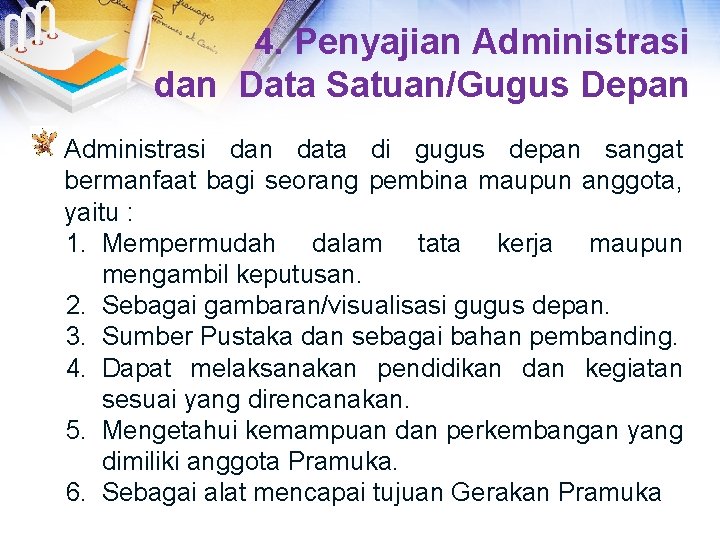 4. Penyajian Administrasi dan Data Satuan/Gugus Depan

Administrasi dan data di gugus depan sangat bermanfaat bagi seorang pembina maupun anggota, yaitu :

1. Mempermudah dalam tata kerja maupun mengambil keputusan.
2. Sebagai gambaran/visualisasi gugus depan.
3. Sumber Pustaka dan sebagai bahan pembanding.
4. Dapat melaksanakan pendidikan dan kegiatan sesuai yang direncanakan.
5. Mengetahui kemampuan dan perkembangan yang dimiliki anggota Pramuka.
6. Sebagai alat mencapai tujuan Gerakan Pramuka